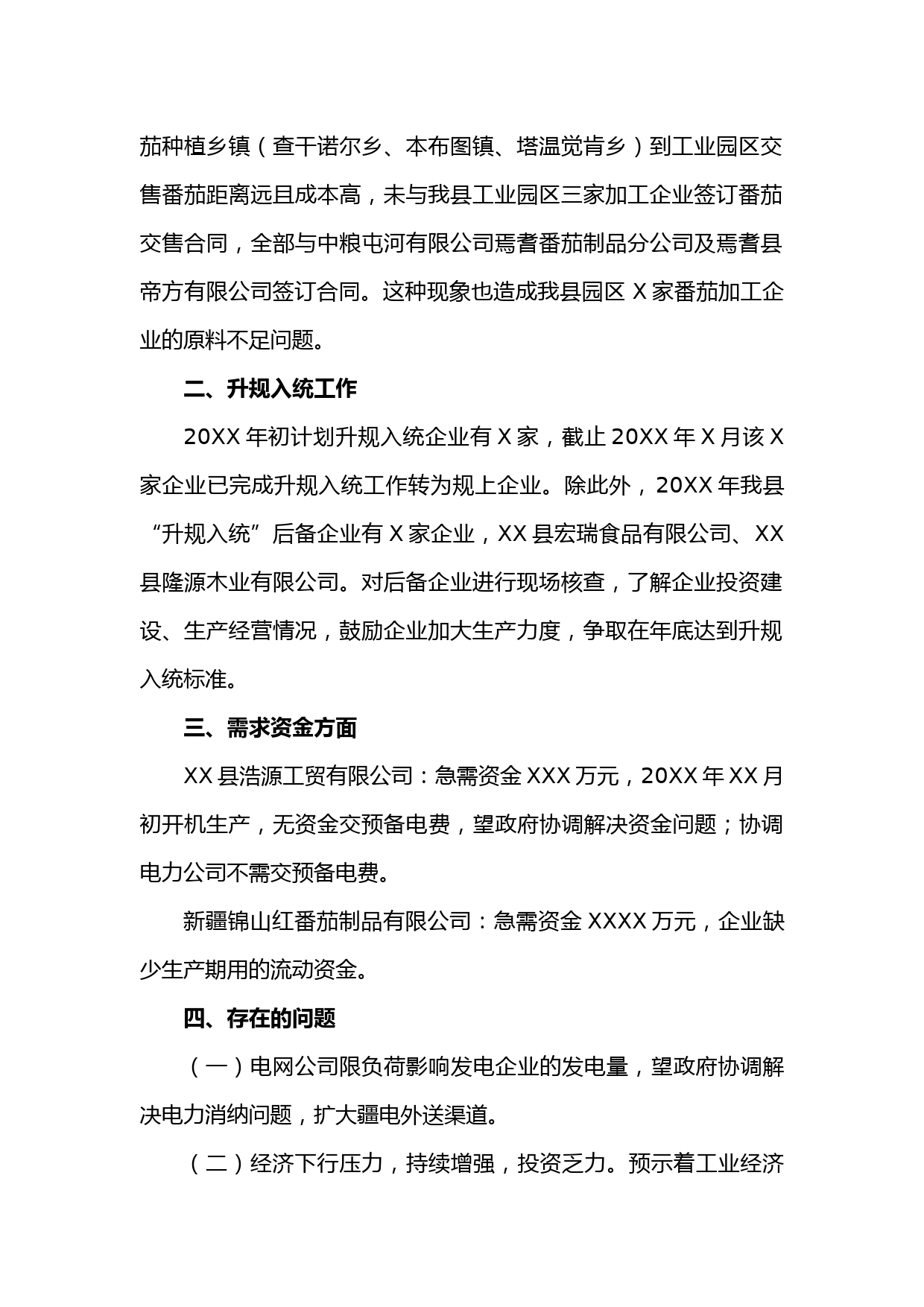 茄种植乡镇（查干诺尔乡、本布图镇、塔温觉肯乡）到工业园区交售番茄距离远且成本高，未与我县工业园区三家加工企业签订番茄交售合同，全部与中粮屯河有限公司焉耆番茄制品分公司及焉耆县帝方有限公司签订合同。这种现象也造成我县园区 X 家番茄加工企业的原料不足问题。

二、升规入统工作

20XX 年初计划升规入统企业有 X 家，截止 20XX 年 X 月该 X 家企业已完成升规入统工作转为规上企业。除此外，20XX 年我县“升规入统”后备企业有 X 家企业，XX 县宏瑞食品有限公司、XX 县隆源木业有限公司。对后备企业进行现场核查，了解企业投资建设、生产经营情况，鼓励企业加大生产力度，争取在年底达到升规入统标准。

三、需求资金方面

XX 县浩源工贸有限公司：急需资金 XXX 万元，20XX 年 XX 月初开机生产，无资金交预备电费，望政府协调解决资金问题；协调电力公司不需交预备电费。

新疆锦山红番茄制品有限公司：急需资金 XXXX 万元，企业缺少生产期用的流动资金。

四、存在的问题

（一）电网公司限负荷影响发电企业的发电量，望政府协调解决电力消纳问题，扩大疆电外送渠道。

（二）经济下行压力，持续增强，投资乏力。预示着工业经济